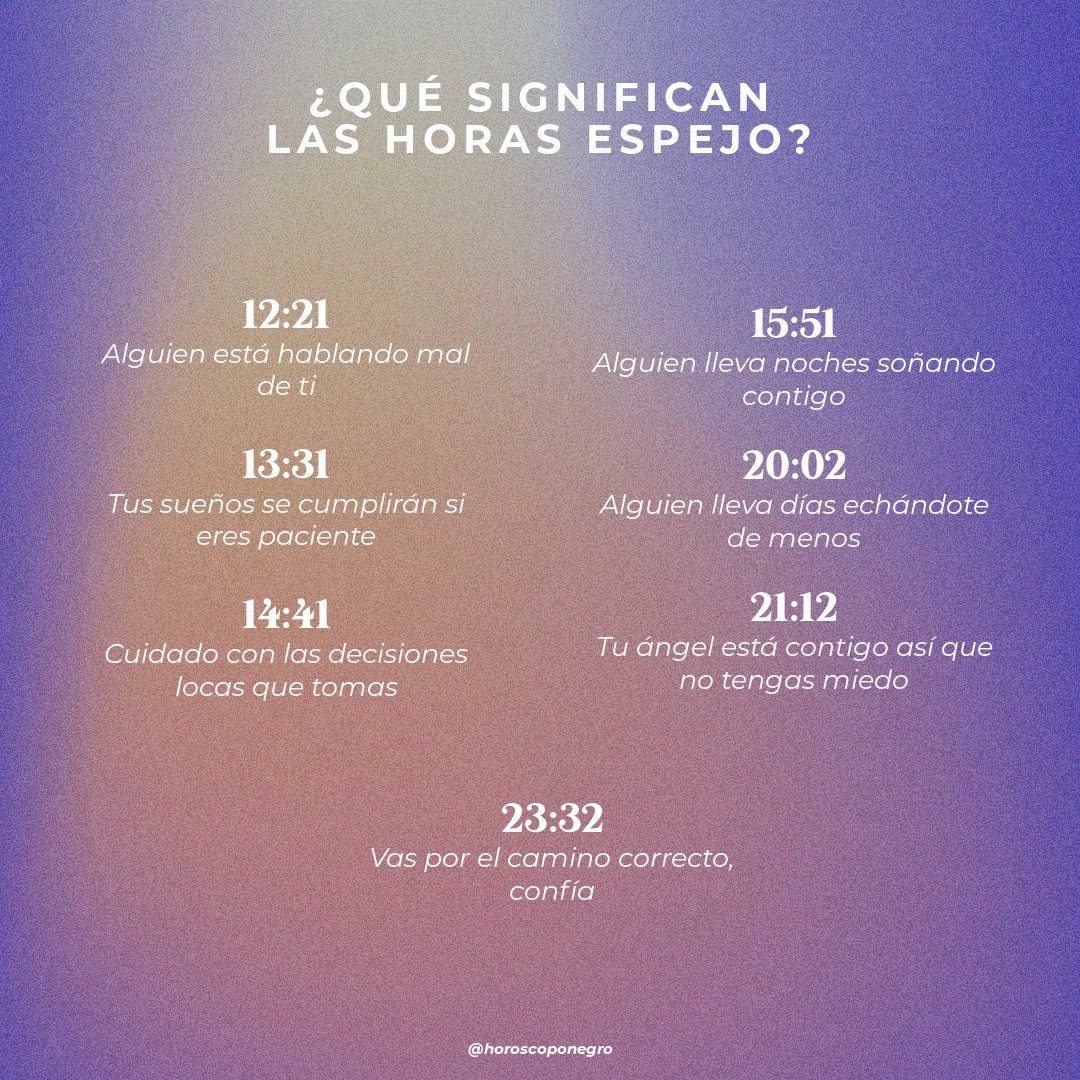 ¿QUÉ SIGNIFICAN LAS HORAS ESPEJO?

12:21
Alguien está hablando mal de ti

13:31
Tus sueños se cumplirán si eres paciente

14:41
Cuidado con las decisiones locas que tomas

15:51
Alguien lleva noches soñando contigo

20:02
Alguien lleva días echándote de menos

21:12
Tu ángel está contigo así que no tengas miedo

23:32
Vas por el camino correcto, confía

@horoscoponegro